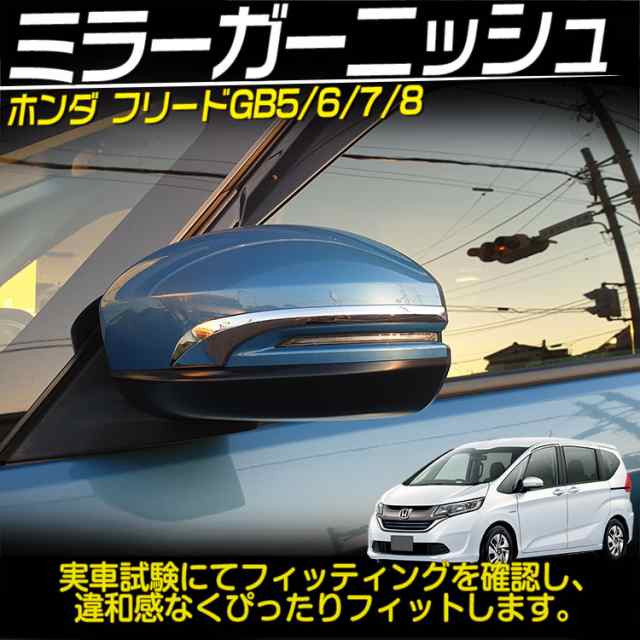 ミラーガーニッシュ

ホンダ フリードGB5/6/7/8

実車試験にてフィッティングを確認し、違和感なくぴったりフィットします。